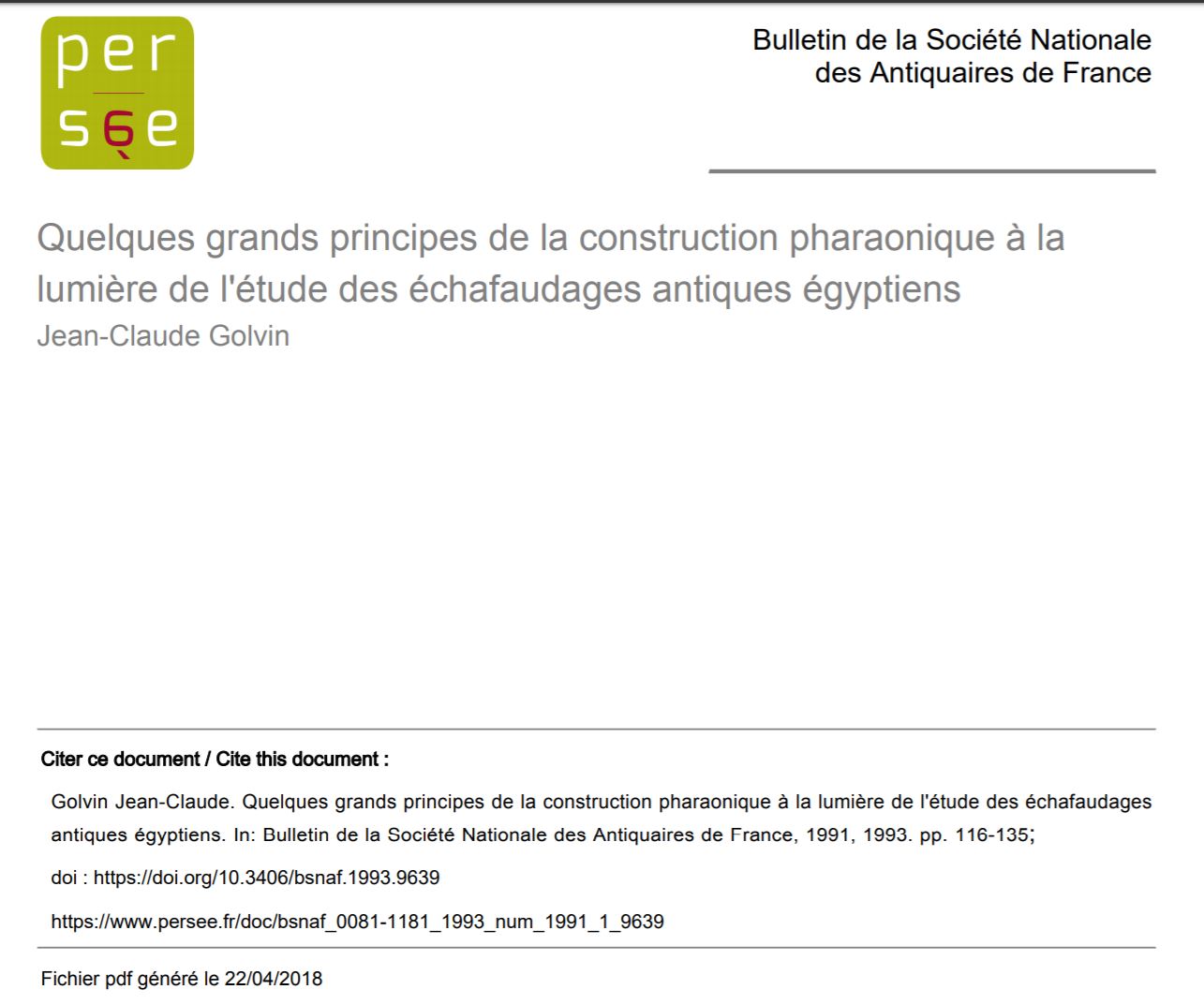 persée

Bulletin de la Société Nationale des Antiquaires de France

Quelques grands principes de la construction pharaonique à la lumière de l'étude des échafaudages antiques égyptiens
Jean-Claude Golvin

Citer ce document / Cite this document :

Golvin Jean-Claude. Quelques grands principes de la construction pharaonique à la lumière de l'étude des échafaudages antiques égyptiens. In: Bulletin de la Société Nationale des Antiquaires de France, 1991, 1993. pp. 116-135;

doi : https://doi.org/10.3406/bsnaf.1993.9639

https://www.persee.fr/doc/bsnaf_0081-1181_1993_num_1991_1_9639

Fichier pdf généré le 22/04/2018